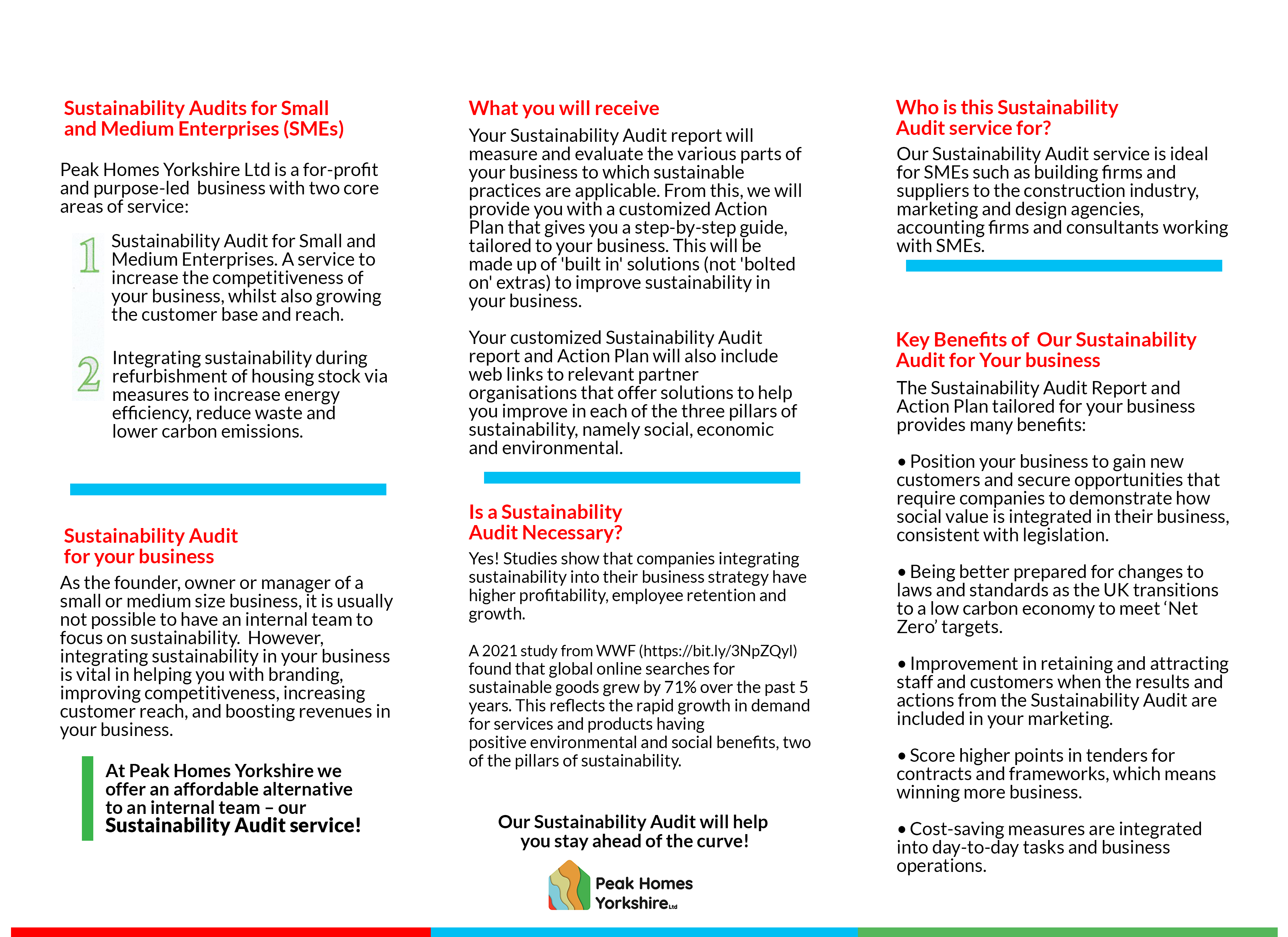 Sustainability Audits for Small and Medium Enterprises (SMEs)

Peak Homes Yorkshire Ltd is a for-profit and purpose-led business with two core areas of service:

1 Sustainability Audit for Small and Medium Enterprises. A service to increase the competitiveness of your business, whilst also growing the customer base and reach.

2 Integrating sustainability during refurbishment of housing stock via measures to increase energy efficiency, reduce waste and lower carbon emissions.

Sustainability Audit for your business

As the founder, owner or manager of a small or medium size business, it is usually not possible to have an internal team to focus on sustainability. However, integrating sustainability in your business is vital in helping you with branding, improving competitiveness, increasing customer reach, and boosting revenues in your business.

At Peak Homes Yorkshire we offer an affordable alternative to an internal team – our Sustainability Audit service!

What you will receive

Your Sustainability Audit report will measure and evaluate the various parts of your business to which sustainable practices are applicable. From this, we will provide you with a customized Action Plan that gives you a step-by-step guide, tailored to your business. This will be made up of 'built in' solutions (not 'bolted on' extras) to improve sustainability in your business.

Your customized Sustainability Audit report and Action Plan will also include web links to relevant partner organisations that offer solutions to help you improve in each of the three pillars of sustainability, namely social, economic and environmental.

Is a Sustainability Audit Necessary?

Yes! Studies show that companies integrating sustainability into their business strategy have higher profitability, employee retention and growth.

A 2021 study from WWF (https://bit.ly/3NpZQyl) found that global online searches for sustainable goods grew by 71% over the past 5 years. This reflects the rapid growth in demand for services and products having positive environmental and social benefits, two of the pillars of sustainability.

Our Sustainability Audit will help you stay ahead of the curve!

Peak Homes Yorkshire Ltd

Who is this Sustainability Audit service for?

Our Sustainability Audit service is ideal for SMEs such as building firms and suppliers to the construction industry, marketing and design agencies, accounting firms and consultants working with SMEs.

Key Benefits of Our Sustainability Audit for Your business

The Sustainability Audit Report and Action Plan tailored for your business provides many benefits:

• Position your business to gain new customers and secure opportunities that require companies to demonstrate how social value is integrated in their business, consistent with legislation.

• Being better prepared for changes to laws and standards as the UK transitions to a low carbon economy to meet ‘Net Zero’ targets.

• Improvement in retaining and attracting staff and customers when the results and actions from the Sustainability Audit are included in your marketing.

• Score higher points in tenders for contracts and frameworks, which means winning more business.

• Cost-saving measures are integrated into day-to-day tasks and business operations.